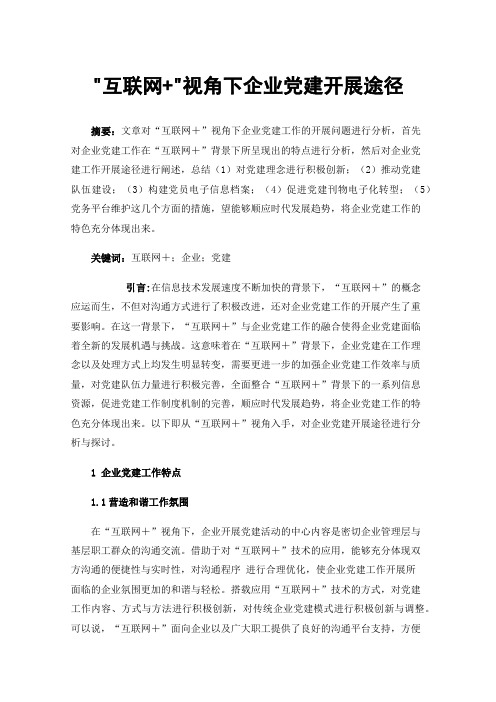 "互联网+"视角下企业党建开展途径

摘要：文章对“互联网＋”视角下企业党建工作的开展问题进行分析，首先对企业党建工作在“互联网＋”背景下所呈现出的特点进行分析，然后对企业党建工作开展途径进行阐述，总结（1）对党建理念进行积极创新；（2）推动党建队伍建设；（3）构建党员电子信息档案；（4）促进党建刊物电子化转型；（5）党务平台维护这几个方面的措施，望能够顺应时代发展趋势，将企业党建工作的特色充分体现出来。

关键词：互联网＋；企业；党建

引言：在信息技术发展速度不断加快的背景下，“互联网＋”的概念应运而生，不但对沟通方式进行了积极改进，还对企业党建工作的开展产生了重要影响。在这一背景下，“互联网＋”与企业党建工作的融合使得企业党建面临着全新的发展机遇与挑战。这意味着在“互联网＋”背景下，企业党建在工作理念以及处理方式上均发生明显转变，需要更进一步的加强企业党建工作效率与质量，对党建队伍力量进行积极完善，全面整合“互联网＋”背景下的一系列信息资源，促进党建工作制度机制的完善，顺应时代发展趋势，将企业党建工作的特色充分体现出来。以下即从“互联网＋”视角入手，对企业党建开展途径进行分析与探讨。

1 企业党建工作特点

1.1 营造和谐工作氛围

在“互联网＋”视角下，企业开展党建活动的中心内容是密切企业管理层与基层职工群众的沟通交流。借助于对“互联网＋”技术的应用，能够充分体现双方沟通的便捷性与实时性，对沟通程序 进行合理优化，使企业党建工作开展所面临的企业氛围更加的和谐与轻松。搭载应用“互联网＋”技术的方式，对党建工作内容、方式与方法进行积极创新，对传统企业党建模式进行积极创新与调整。可以说，“互联网＋”面向企业以及广大职工提供了良好的沟通平台支持，方便